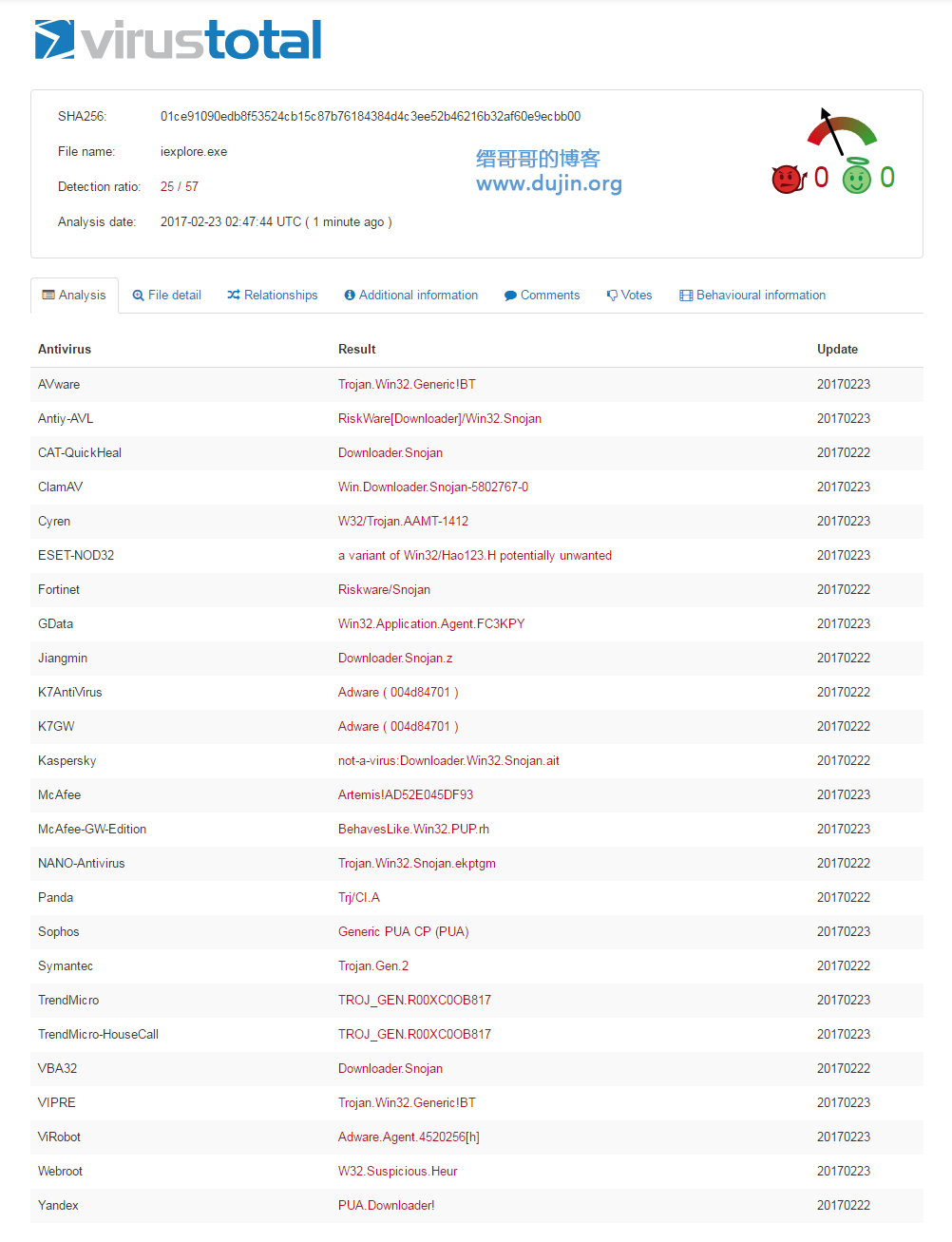 virustotal

SHA256: 01ce91090edb8f53524cb15c87b76184384d4c3ee52b46216b32af60e9ecbb00

File name: iexplore.exe

Detection ratio: 25 / 57

Analysis date: 2017-02-23 02:47:44 UTC ( 1 minute ago )

缙哥哥的博客
www.dujin.org

0 0

Analysis File detail Relationships Additional information Comments Votes Behavioural information

| Antivirus | Result | Update |
|---|---|---|
| AVware | Trojan.Win32.Generic!BT | 20170223 |
| Antiy-AVL | RiskWare[Downloader]/Win32.Snojan | 20170223 |
| CAT-QuickHeal | Downloader.Snojan | 20170222 |
| ClamAV | Win.Downloader.Snojan-5802767-0 | 20170223 |
| Cyren | W32/Trojan.AAMT-1412 | 20170223 |
| ESET-NOD32 | a variant of Win32/Hao123.H potentially unwanted | 20170223 |
| Fortinet | Riskware/Snojan | 20170222 |
| GData | Win32.Application.Agent.FC3KPY | 20170223 |
| Jiangmin | Downloader.Snojan.z | 20170222 |
| K7AntiVirus | Adware ( 004d84701 ) | 20170222 |
| K7GW | Adware ( 004d84701 ) | 20170222 |
| Kaspersky | not-a-virus:Downloader.Win32.Snojan.ait | 20170222 |
| McAfee | Artemis!AD52E045DF93 | 20170223 |
| McAfee-GW-Edition | BehavesLike.Win32.PUP.rh | 20170223 |
| NANO-Antivirus | Trojan.Win32.Snojan.ekptgm | 20170222 |
| Panda | Trj/CI.A | 20170222 |
| Sophos | Generic PUA CP (PUA) | 20170223 |
| Symantec | Trojan.Gen.2 | 20170222 |
| TrendMicro | TROJ_GEN.R00XC0OB817 | 20170223 |
| TrendMicro-HouseCall | TROJ_GEN.R00XC0OB817 | 20170223 |
| VBA32 | Downloader.Snojan | 20170222 |
| VIPRE | Trojan.Win32.Generic!BT | 20170223 |
| ViRobot | Adware.Agent.4520256[h] | 20170223 |
| Webroot | W32.Suspicious.Heur | 20170223 |
| Yandex | PUA.Downloader! | 20170222 |